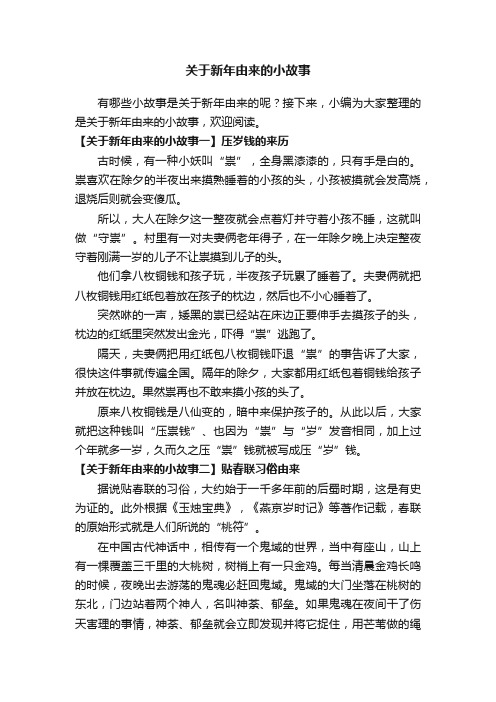 关于新年由来的小故事

有哪些小故事是关于新年由来的呢？接下来，小编为大家整理的是关于新年由来的小故事，欢迎阅读。

【关于新年由来的小故事一】压岁钱的来历

古时候，有一种小妖叫“祟”，全身黑漆漆的，只有手是白的。祟喜欢在除夕的半夜出来摸熟睡着的小孩的头，小孩被摸就会发高烧，退烧后则就会变傻瓜。

所以，大人在除夕这一整夜就会点着灯并守着小孩不睡，这就叫做“守祟”。村里有一对夫妻俩老年得子，在一年除夕晚上决定整夜守着刚满一岁的儿子不让祟摸到儿子的头。

他们拿八枚铜钱和孩子玩，半夜孩子玩累了睡着了。夫妻俩就把八枚铜钱用红纸包着放在孩子的枕边，然后也不小心睡着了。

突然咻的一声，矮黑的祟已经站在床边正要伸手去摸孩子的头，枕边的红纸里突然发出金光，吓得“祟”逃跑了。

隔天，夫妻俩把用红纸包八枚铜钱吓退“祟”的事告诉了大家，很快这件事就传遍全国。隔年的除夕，大家都用红纸包着铜钱给孩子并放在枕边。果然祟再也不敢来摸小孩的头了。

原来八枚铜钱是八仙变的，暗中来保护孩子的。从此以后，大家就把这种钱叫“压祟钱”、也因为“祟”与“岁”发音相同，加上过个年就多一岁，久而久之压“祟”钱就被写成压“岁”钱。

【关于新年由来的小故事二】贴春联习俗由来

据说贴春联的习俗，大约始于一千多年前的后蜀时期，这是有史为证的。此外根据《玉烛宝典》，《燕京岁时记》等著作记载，春联的原始形式就是人们所说的“桃符”。

在中国古代神话中，相传有一个鬼域的世界，当中有座山，山上有一棵覆盖三千里的大桃树，树梢上有一只金鸡。每当清晨金鸡长鸣的时候，夜晚出去游荡的鬼魂必赶回鬼域。鬼域的大门坐落在桃树的东北，门边站着两个神人，名叫神荼、郁垒。如果鬼魂在夜间干了伤天害理的事情，神荼、郁垒就会立即发现并将它捉住，用芒苇做的绳